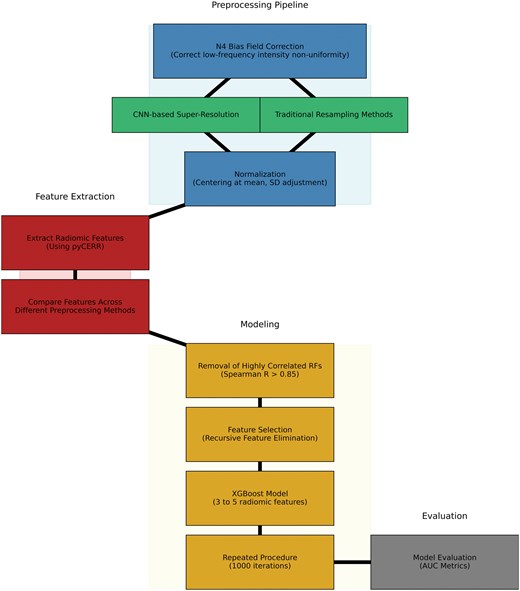 Preprocessing Pipeline

N4 Bias Field Correction
(Correct low-frequency intensity non-uniformity)

CNN-based Super-Resolution

Traditional Resampling Methods

Normalization
(Centering at mean, SD adjustment)

Feature Extraction

Extract Radiomic Features
(Using pyCERR)

Compare Features Across
Different Preprocessing Methods

Modeling

Removal of Highly Correlated RFs
(Spearman R > 0.85)

Feature Selection
(Recursive Feature Elimination)

XGBoost Model
(3 to 5 radiomic features)

Repeated Procedure
(1000 iterations)

Evaluation

Model Evaluation
(AUC Metrics)